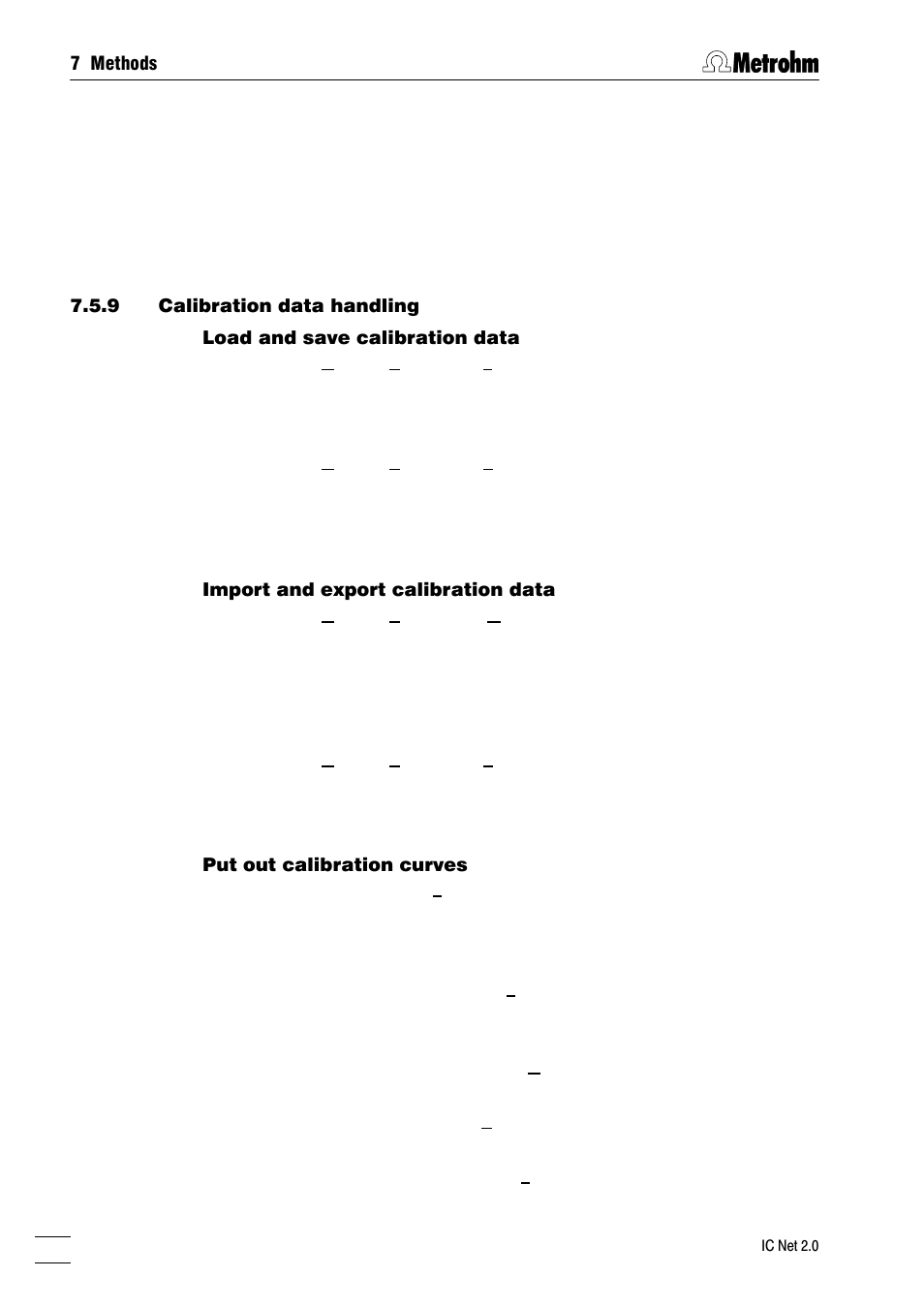 7 Methods

Metrohm

7.5.9 Calibration data handling

Load and save calibration data

Import and export calibration data

Put out calibration curves

IC Net 2.0